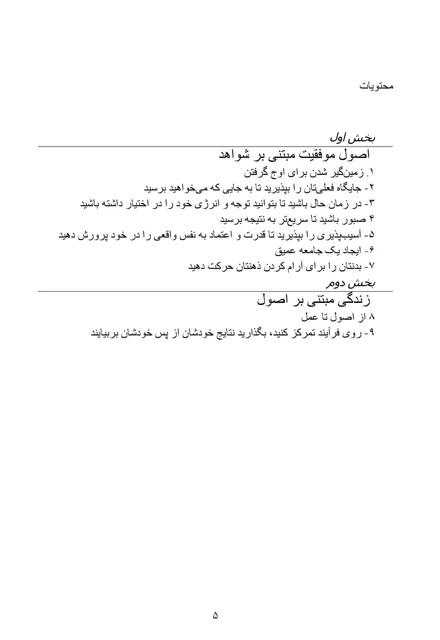 محتویات

بخش اول

اصول موفقیت مبتنی بر شواهد

۱. زمین‌گیر شدن برای اوج گرفتن

۲- جایگاه فعلی‌تان را بپذیرید تا به جایی که می‌خواهید برسید

۳- در زمان حال باشید تا بتوانید توجه و انرژی خود را در اختیار داشته باشید

۴ صبور باشید تا سریع‌تر به نتیجه برسید

۵- آسیب‌پذیری را بپذیرید تا قدرت و اعتماد به نفس واقعی را در خود پرورش دهید

۶- ایجاد یک جامعه عمیق

۷- بدنتان را برای آرام کردن ذهنتان حرکت دهید

بخش دوم

زندگی مبتنی بر اصول

۸ از اصول تا عمل

۹- روی فرآیند تمرکز کنید، بگذارید نتایج خودشان از پس خودشان بربیایند

۵